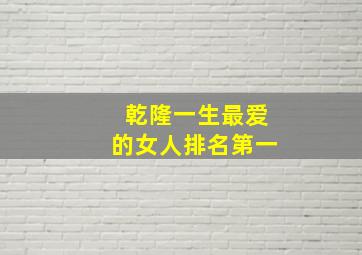 乾隆一生最爱
的女人排名第一